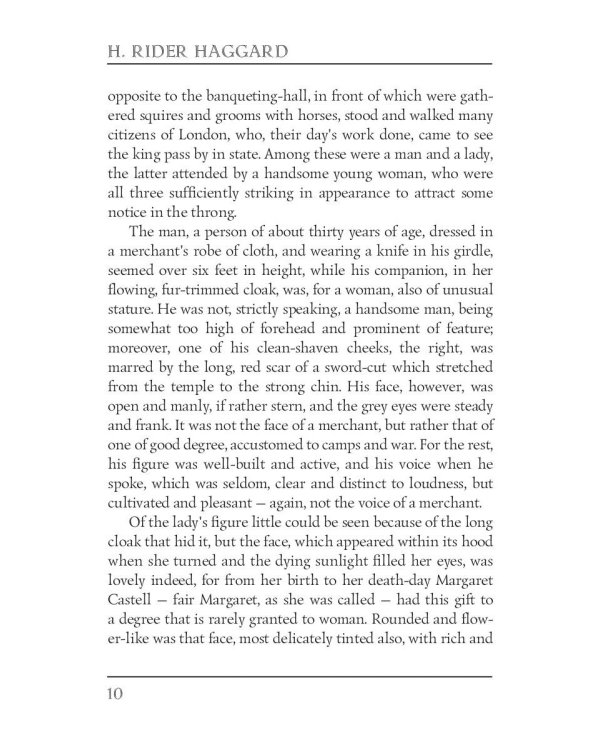 H. RIDER HAGGARD

opposite to the banqueting-hall, in front of which were gathered squires and grooms with horses, stood and walked many citizens of London, who, their day's work done, came to see the king pass by in state. Among these were a man and a lady, the latter attended by a handsome young woman, who were all three sufficiently striking in appearance to attract some notice in the throng.

The man, a person of about thirty years of age, dressed in a merchant's robe of cloth, and wearing a knife in his girdle, seemed over six feet in height, while his companion, in her flowing, fur-trimmed cloak, was, for a woman, also of unusual stature. He was not, strictly speaking, a handsome man, being somewhat too high of forehead and prominent of feature; moreover, one of his clean-shaven cheeks, the right, was marred by the long, red scar of a sword-cut which stretched from the temple to the strong chin. His face, however, was open and manly, if rather stern, and the grey eyes were steady and frank. It was not the face of a merchant, but rather that of one of good degree, accustomed to camps and war. For the rest, his figure was well-built and active, and his voice when he spoke, which was seldom, clear and distinct to loudness, but cultivated and pleasant — again, not the voice of a merchant.

Of the lady's figure little could be seen because of the long cloak that hid it, but the face, which appeared within its hood when she turned and the dying sunlight filled her eyes, was lovely indeed, for from her birth to her death-day Margaret Castell — fair Margaret, as she was called — had this gift to a degree that is rarely granted to woman. Rounded and flower-like was that face, most delicately tinted also, with rich and

10